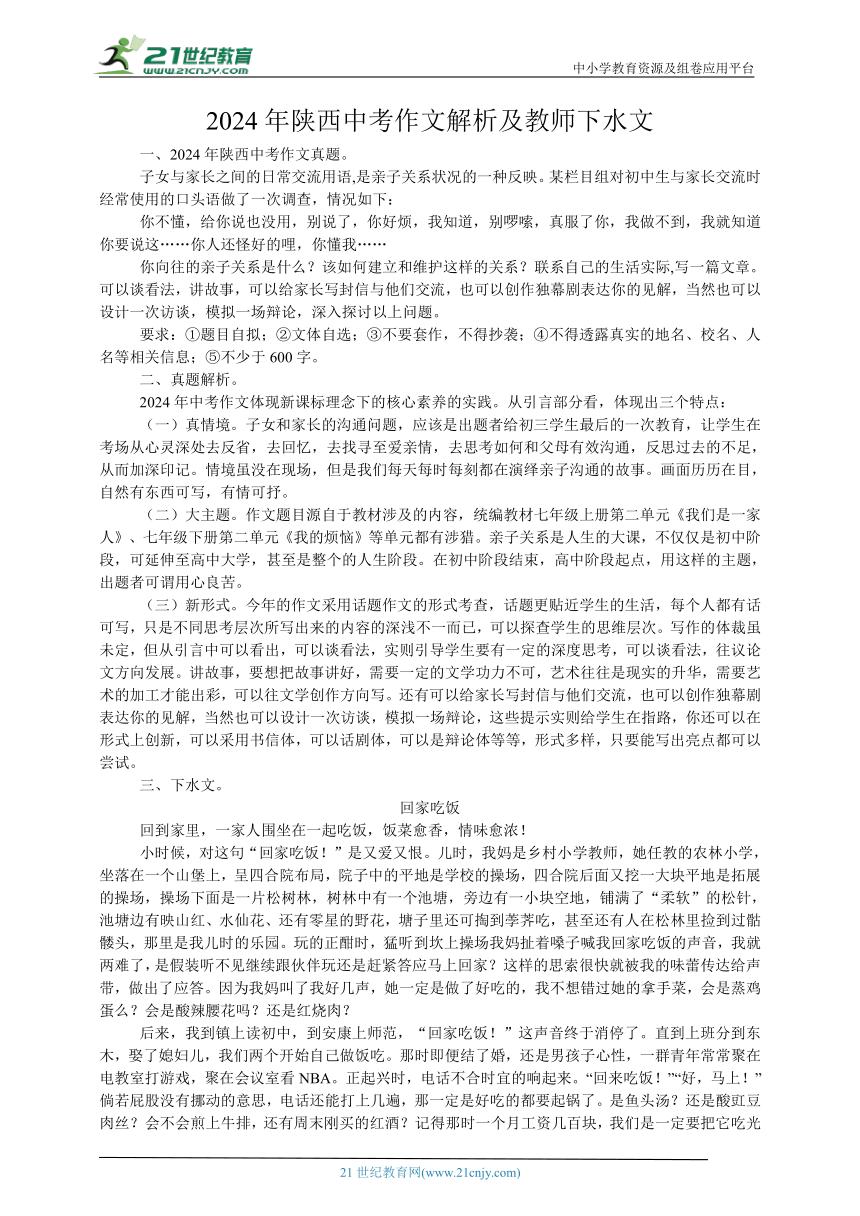 21世纪教育
www.21cnjy.com

中小学教育资源及组卷应用平台

2024 年陕西中考作文解析及教师下水文

一、2024 年陕西中考作文真题。

子女与家长之间的日常交流用语,是亲子关系状况的一种反映。某栏目组对初中生与家长交流时经常使用的口头语做了一次调查，情况如下：

你不懂，给你说也没用，别说了，你好烦，我知道，别啰嗦，真服了你，我做不到，我就知道你要说这……你人还怪好的哩，你懂我……

你向往的亲子关系是什么？该如何建立和维护这样的关系？联系自己的生活实际,写一篇文章。可以谈看法，讲故事，可以给家长写封信与他们交流，也可以创作独幕剧表达你的见解，当然也可以设计一次访谈，模拟一场辩论，深入探讨以上问题。

要求：①题目自拟；②文体自选；③不要套作，不得抄袭；④不得透露真实的地名、校名、人名等相关信息；⑤不少于 600 字。

二、真题解析。

2024 年中考作文体现新课标理念下的核心素养的实践。从引言部分看，体现出三个特点：

（一）真情境。子女和家长的沟通问题，应该是出题者给初三学生最后的一次教育，让学生在考场从心灵深处去反省，去回忆，去找寻至爱亲情，去思考如何和父母有效沟通，反思过去的不足，从而加深印记。情境虽没在现场，但是我们每天每时每刻都在演绎亲子沟通的故事。画面历历在目，自然有东西可写，有情可抒。

（二）大主题。作文题目源自于教材涉及的内容，统编教材七年级上册第二单元《我们是一家人》、七年级下册第二单元《我的烦恼》等单元都有涉猎。亲子关系是人生的大课，不仅仅是初中阶段，可延伸至高中大学，甚至是整个的人生阶段。在初中阶段结束，高中阶段起点，用这样的主题，出题者可谓用心良苦。

（三）新形式。今年的作文采用话题作文的形式考查，话题更贴近学生的生活，每个人都有话可写，只是不同思考层次所写出来的内容的深浅不一而已，可以探查学生的思维层次。写作的体裁虽未定，但从引言中可以看出，可以谈看法，实则引导学生要有一定的深度思考，可以谈看法，往议论文方向发展。讲故事，要想把故事讲好，需要一定的文学功力不可，艺术往往是现实的升华，需要艺术的加工才能出彩，可以往文学创作方向写。还有可以给家长写封信与他们交流，也可以创作独幕剧表达你的见解，当然也可以设计一次访谈，模拟一场辩论，这些提示实则给学生在指路，你还可以在形式上创新，可以采用书信体，可以话剧体，可以是辩论体等等，形式多样，只要能写出亮点都可以尝试。

三、下水文。

回家吃饭

回到家里，一家人围坐在一起吃饭，饭菜愈香，情味愈浓！

小时候，对这句“回家吃饭！”是又爱又恨。儿时，我妈是乡村小学教师，她任教的农林小学，坐落在一个山堡上，呈四合院布局，院子中的平地是学校的操场，四合院后面又挖一大块平地是拓展的操场，操场下面是一片松树林，树林中有一个池塘，旁边有一小块空地，铺满了“柔软”的松针，池塘边有映山红、水仙花、还有零星的野花，塘子里还可掏到荸荠吃，甚至还有人在松林里捡到过骷髅头，那里是我儿时的乐园。玩的正酣时，猛听到坎上操场我妈扯着嗓子喊我回家吃饭的声音，我就两难了，是假装听不见继续跟伙伴玩还是赶紧答应马上回家？这样的思索很快就被我的味蕾传达给声带，做出了应答。因为我妈叫了我好几声，她一定是做了好吃的，我不想错过她的拿手菜，会是蒸鸡蛋么？会是酸辣腰花吗？还是红烧肉？

后来，我到镇上读初中，到安康上师范，“回家吃饭！”这声音终于消停了。直到上班分到东木，娶了媳妇儿，我们两个开始自己做饭吃。那时即便结了婚，还是男孩子心性，一群青年常常聚在电教室打游戏，聚在会议室看 NBA。正起兴时，电话不合时宜的响起来。“回来吃饭！”“好，马上！”倘若屁股没有挪动的意思，电话还能打上几遍，那一定是好吃的都要起锅了。是鱼头汤？还是酸豇豆肉丝？会不会煎上牛排，还有周末刚买的红酒？记得那时一个月工资几百块，我们是一定要把它吃光

21 世纪教育网(www.21cnjy.com)